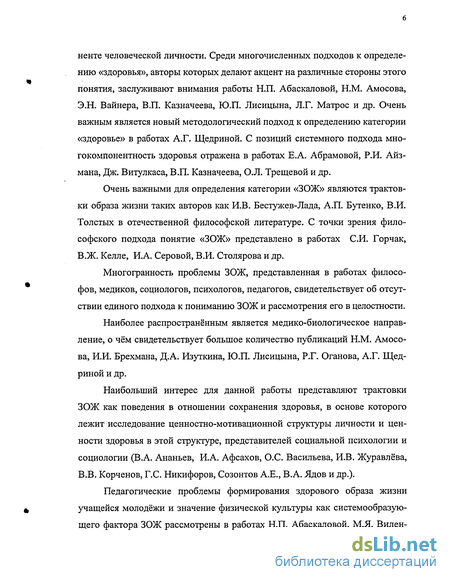 6

ненте человеческой личности. Среди многочисленных подходов к определению «здоровья», авторы которых делают акцент на различные стороны этого понятия, заслуживают внимания работы Н.П. Абаскаловой, Н.М. Амосова, Э.Н. Вайнера, В.П. Казначеева, Ю.П. Лисицына, Л.Г. Матрос и др. Очень важным является новый методологический подход к определению категории «здоровье» в работах А.Г. Щедриной. С позиций системного подхода многокомпонентность здоровья отражена в работах Е.А. Абрамовой, Р.И. Айзмана, Дж. Витулкаса, В.П. Казначеева, О.Л. Трещевой и др.

Очень важными для определения категории «ЗОЖ» являются трактовки образа жизни таких авторов как И.В. Бестужев-Лада, А.П. Бутенко, В.И. Толстых в отечественной философской литературе. С точки зрения философского подхода понятие «ЗОЖ» представлено в работах С.И. Горчак, В.Ж. Келле, И.А. Серовой, В.И. Столярова и др.

Многогранность проблемы ЗОЖ, представленная в работах философов, медиков, социологов, психологов, педагогов, свидетельствует об отсутствии единого подхода к пониманию ЗОЖ и рассмотрения его в целостности.

Наиболее распространённым является медико-биологическое направление, о чём свидетельствует большое количество публикаций Н.М. Амосова, И.И. Брехмана, Д.А. Изуткина, Ю.П. Лисицына, Р.Г. Оганова, А.Г. Щедриной и др.

Наибольший интерес для данной работы представляют трактовки ЗОЖ как поведения в отношении сохранения здоровья, в основе которого лежит исследование ценностно-мотивационной структуры личности и ценности здоровья в этой структуре, представителей социальной психологии и социологии (В.А. Ананьев, И.А. Афсахов, О.С. Васильева, И.В. Журавлёва, В.В. Корченов, Г.С. Никифоров, Созонтов А.Е., В.А. Ядов и др.).

Педагогические проблемы формирования здорового образа жизни учащейся молодёжи и значение физической культуры как системообразующего фактора ЗОЖ рассмотрены в работах Н.П. Абаскаловой. М.Я. Вилен-

dsLib.net
библиотека диссертаций